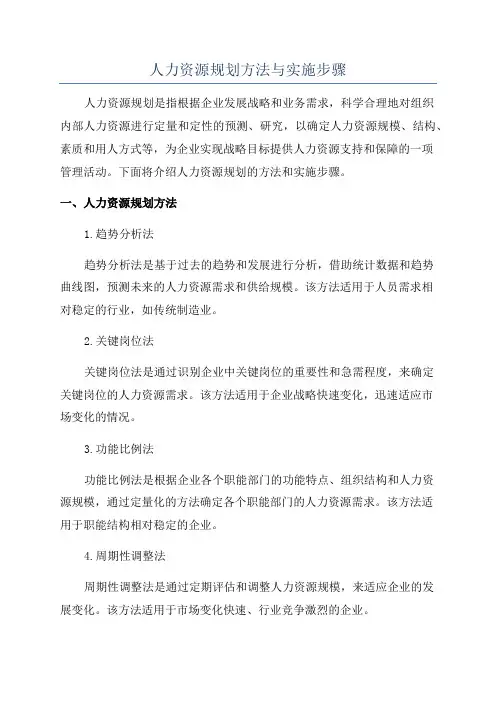 人力资源规划方法与实施步骤

人力资源规划是指根据企业发展战略和业务需求，科学合理地对组织内部人力资源进行定量和定性的预测、研究，以确定人力资源规模、结构、素质和用人方式等，为企业实现战略目标提供人力资源支持和保障的一项管理活动。下面将介绍人力资源规划的方法和实施步骤。

一、人力资源规划方法

1.趋势分析法

趋势分析法是基于过去的趋势和发展进行分析，借助统计数据和趋势曲线图，预测未来的人力资源需求和供给规模。该方法适用于人员需求相对稳定的行业，如传统制造业。

2.关键岗位法

关键岗位法是通过识别企业中关键岗位的重要性和急需程度，来确定关键岗位的人力资源需求。该方法适用于企业战略快速变化，迅速适应市场变化的情况。

3.功能比例法

功能比例法是根据企业各个职能部门的功能特点、组织结构和人力资源规模，通过定量化的方法确定各个职能部门的人力资源需求。该方法适用于职能结构相对稳定的企业。

4.周期性调整法

周期性调整法是通过定期评估和调整人力资源规模，来适应企业的发展变化。该方法适用于市场变化快速、行业竞争激烈的企业。